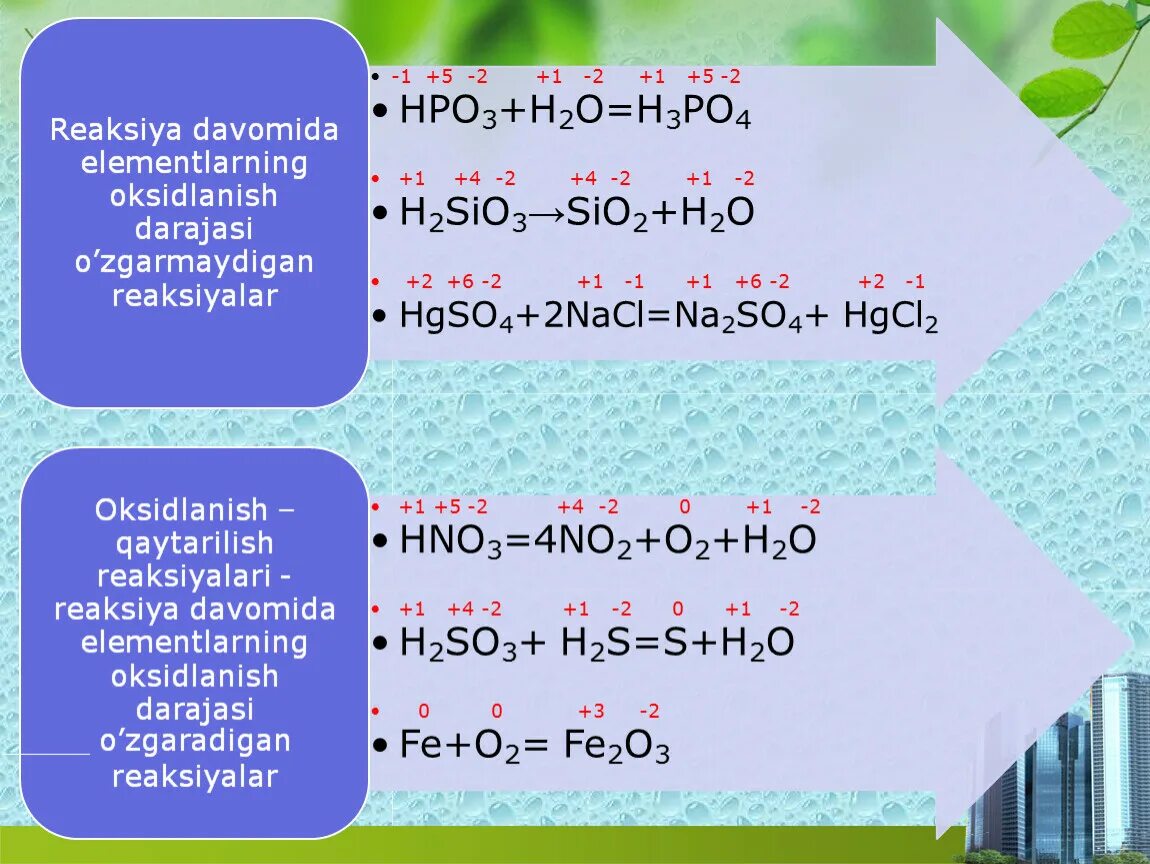 Reaksiya davomida elementlarning oksidlanish darajasi o'zgarmaydigan reaksiyalar

• -1 +5 -2 +1 -2 +1 +5 -2
• $HPO_3+H_2O=H_3PO_4$

• +1 +4 -2 +4 -2 +1 -2
• $H_2SiO_3 \rightarrow SiO_2+H_2O$

• +2 +6 -2 +1 -1 +1 +6 -2 +2 -1
• $HgSO_4+2NaCl=Na_2SO_4+ HgCl_2$

Oksidlanish – qaytarilish reaksiyalari - reaksiya davomida elementlarning oksidlanish darajasi o'zgaradigan reaksiyalar

• +1 +5 -2 +4 -2 0 +1 -2
• $HNO_3=4NO_2+O_2+H_2O$

• +1 +4 -2 +1 -2 0 +1 -2
• $H_2SO_3+ H_2S=S+H_2O$

• 0 0 +3 -2
• $Fe+O_2= Fe_2O_3$